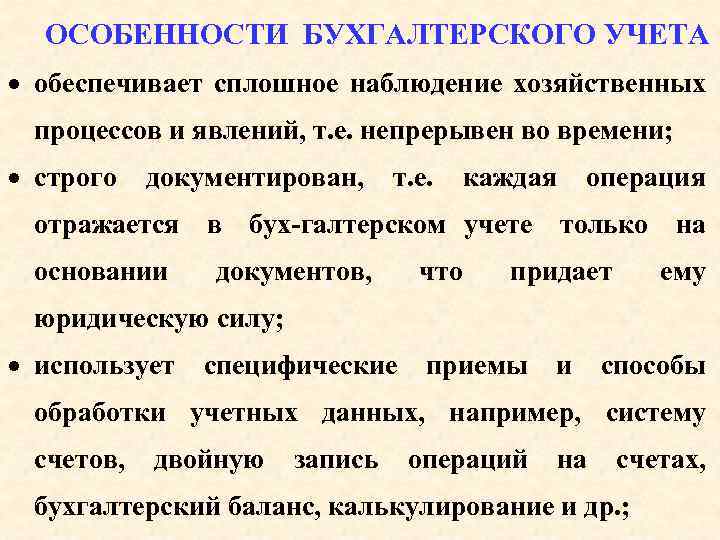 ОСОБЕННОСТИ БУХГАЛТЕРСКОГО УЧЕТА

• обеспечивает сплошное наблюдение хозяйственных процессов и явлений, т.е. непрерывен во времени;

• строго документирован, т.е. каждая операция отражается в бух-галтерском учете только на основании документов, что придает ему юридическую силу;

• использует специфические приемы и способы обработки учетных данных, например, систему счетов, двойную запись операций на счетах, бухгалтерский баланс, калькулирование и др.;